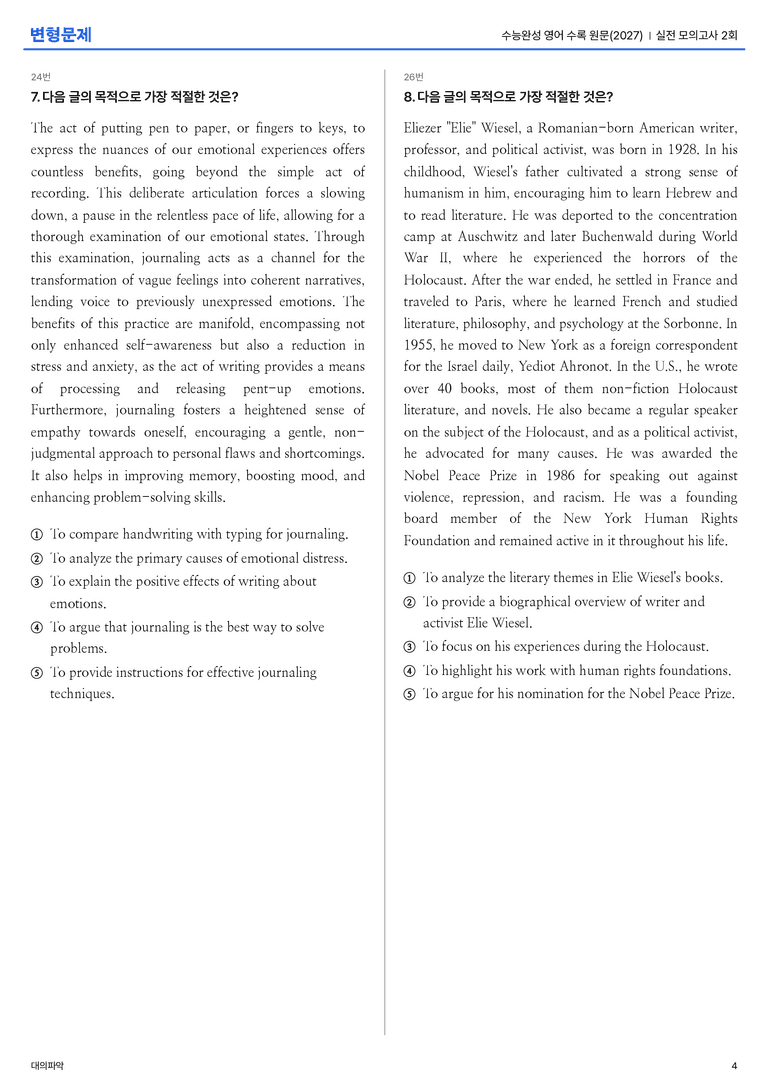 변형문제

수능완성 영어 수록 원문(2027) | 실전 모의고사 2회

24번

7. 다음 글의 목적으로 가장 적절한 것은?

The act of putting pen to paper, or fingers to keys, to express the nuances of our emotional experiences offers countless benefits, going beyond the simple act of recording. This deliberate articulation forces a slowing down, a pause in the relentless pace of life, allowing for a thorough examination of our emotional states. Through this examination, journaling acts as a channel for the transformation of vague feelings into coherent narratives, lending voice to previously unexpressed emotions. The benefits of this practice are manifold, encompassing not only enhanced self-awareness but also a reduction in stress and anxiety, as the act of writing provides a means of processing and releasing pent-up emotions. Furthermore, journaling fosters a heightened sense of empathy towards oneself, encouraging a gentle, non-judgmental approach to personal flaws and shortcomings. It also helps in improving memory, boosting mood, and enhancing problem-solving skills.

① To compare handwriting with typing for journaling.
② To analyze the primary causes of emotional distress.
③ To explain the positive effects of writing about emotions.
④ To argue that journaling is the best way to solve problems.
⑤ To provide instructions for effective journaling techniques.

26번

8. 다음 글의 목적으로 가장 적절한 것은?

Eliezer "Elie" Wiesel, a Romanian-born American writer, professor, and political activist, was born in 1928. In his childhood, Wiesel's father cultivated a strong sense of humanism in him, encouraging him to learn Hebrew and to read literature. He was deported to the concentration camp at Auschwitz and later Buchenwald during World War II, where he experienced the horrors of the Holocaust. After the war ended, he settled in France and traveled to Paris, where he learned French and studied literature, philosophy, and psychology at the Sorbonne. In 1955, he moved to New York as a foreign correspondent for the Israel daily, Yediot Ahronot. In the U.S., he wrote over 40 books, most of them non-fiction Holocaust literature, and novels. He also became a regular speaker on the subject of the Holocaust, and as a political activist, he advocated for many causes. He was awarded the Nobel Peace Prize in 1986 for speaking out against violence, repression, and racism. He was a founding board member of the New York Human Rights Foundation and remained active in it throughout his life.

① To analyze the literary themes in Elie Wiesel's books.
② To provide a biographical overview of writer and activist Elie Wiesel.
③ To focus on his experiences during the Holocaust.
④ To highlight his work with human rights foundations.
⑤ To argue for his nomination for the Nobel Peace Prize.

대의파악

4